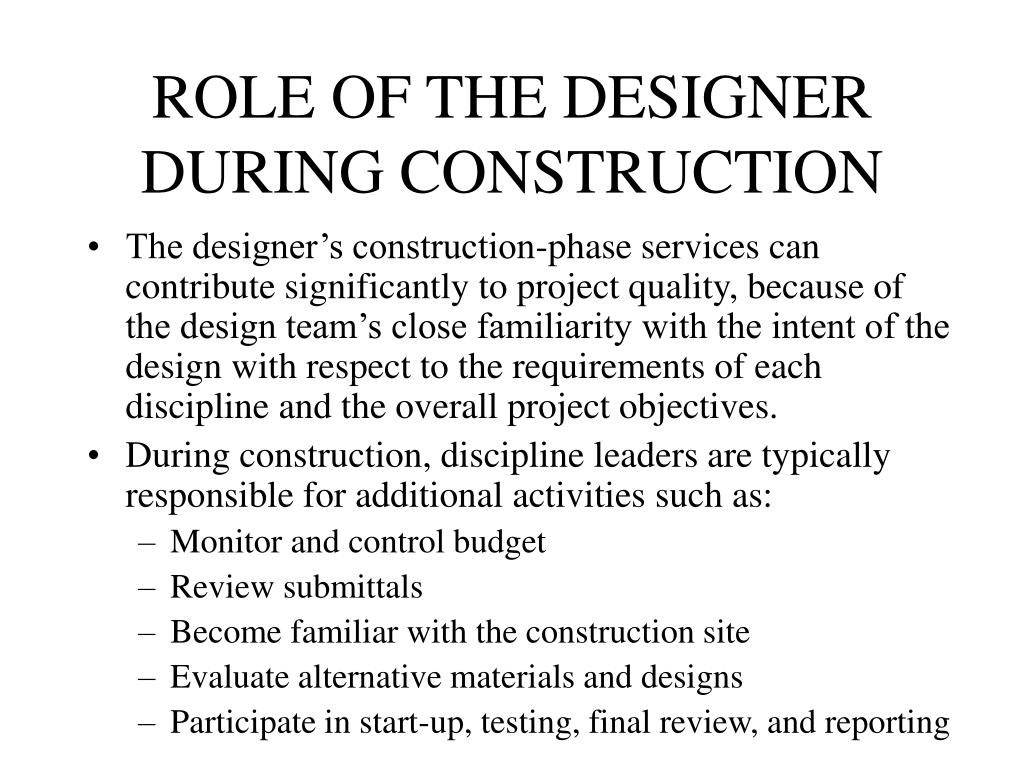 ROLE OF THE DESIGNER DURING CONSTRUCTION

• The designer’s construction-phase services can contribute significantly to project quality, because of the design team’s close familiarity with the intent of the design with respect to the requirements of each discipline and the overall project objectives.
• During construction, discipline leaders are typically responsible for additional activities such as:
– Monitor and control budget
– Review submittals
– Become familiar with the construction site
– Evaluate alternative materials and designs
– Participate in start-up, testing, final review, and reporting